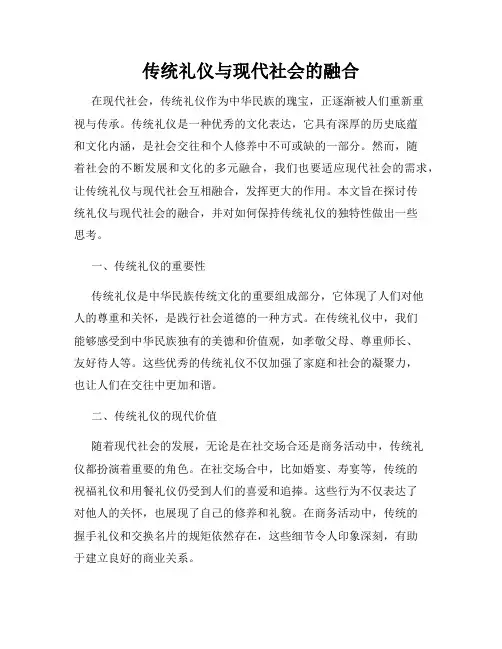 传统礼仪与现代社会的融合

在现代社会，传统礼仪作为中华民族的瑰宝，正逐渐被人们重新重视与传承。传统礼仪是一种优秀的文化表达，它具有深厚的历史底蕴和文化内涵，是社会交往和个人修养中不可或缺的一部分。然而，随着社会的不断发展和文化的多元融合，我们也要适应现代社会的需求，让传统礼仪与现代社会互相融合，发挥更大的作用。本文旨在探讨传统礼仪与现代社会的融合，并对如何保持传统礼仪的独特性做出一些思考。

一、传统礼仪的重要性

传统礼仪是中华民族传统文化的重要组成部分，它体现了人们对他人的尊重和关怀，是践行社会道德的一种方式。在传统礼仪中，我们能够感受到中华民族独有的美德和价值观，如孝敬父母、尊重师长、友好待人等。这些优秀的传统礼仪不仅加强了家庭和社会的凝聚力，也让人们在交往中更加和谐。

二、传统礼仪的现代价值

随着现代社会的发展，无论是在社交场合还是商务活动中，传统礼仪都扮演着重要的角色。在社交场合中，比如婚宴、寿宴等，传统的祝福礼仪和用餐礼仪仍受到人们的喜爱和追捧。这些行为不仅表达了对他人的关怀，也展现了自己的修养和礼貌。在商务活动中，传统的握手礼仪和交换名片的规矩依然存在，这些细节令人印象深刻，有助于建立良好的商业关系。